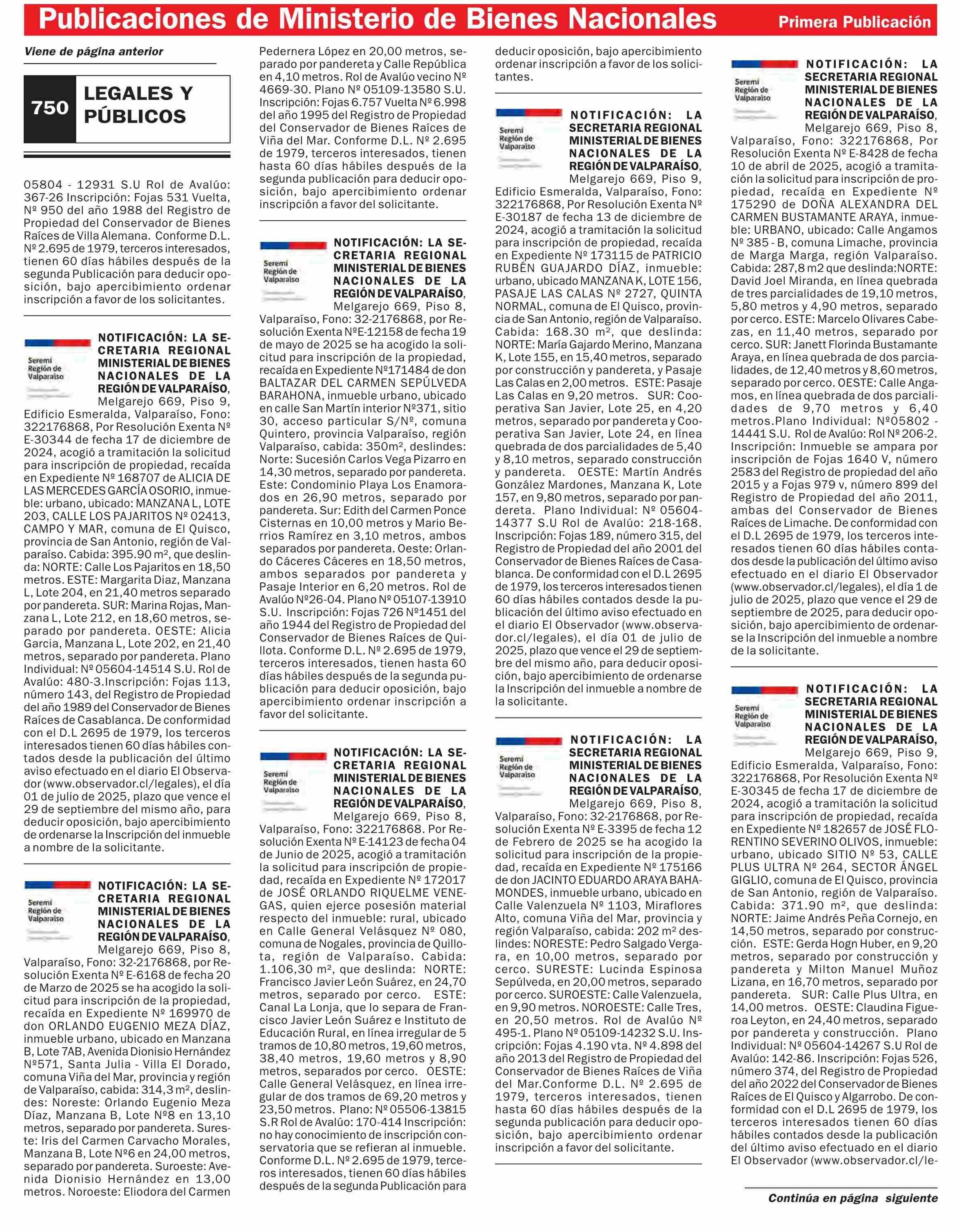 Publicaciones de Ministerio de Bienes Nacionales

Primera Publicación

Viene de página anterior

750 LEGALES Y PÚBLICOS

05804 - 12931 S.U Rol de Avalúo: 367-26 Inscripción: Fojas 531 Vuelta, Nº 950 del año 1988 del Registro de Propiedad del Conservador de Bienes Raíces de Villa Alemana. Conforme D.L. Nº 2.695 de 1979, terceros interesados, tienen 60 días hábiles después de la segunda Publicación para deducir oposición, bajo apercibimiento ordenar inscripción a favor de los solicitantes.

Seremi Región de Valparaíso

NOTIFICACIÓN: LA SECRETARIA REGIONAL MINISTERIAL DE BIENES NACIONALES DE LA REGIÓN DE VALPARAÍSO, Melgarejo 669, Piso 9, Edificio Esmeralda, Valparaíso, Fono: 322176868, Por Resolución Exenta Nº E-30344 de fecha 17 de diciembre de 2024, acogió a tramitación la solicitud para inscripción de propiedad, recaída en Expediente Nº 168707 de ALICIA DE LAS MERCEDES GARCÍA OSORIO, inmueble: urbano, ubicado: MANZANA L, LOTE 203, CALLE LOS PAJARITOS Nº 02413, CAMPO Y MAR, comuna de El Quisco, provincia de San Antonio, región de Valparaíso. Cabida: 395.90 m², que deslinda: NORTE: Calle Los Pajaritos en 18,50 metros. ESTE: Margarita Diaz, Manzana L, Lote 204, en 21,40 metros separado por pandereta. SUR: Marina Rojas, Manzana L, Lote 212, en 18,60 metros, separado por pandereta. OESTE: Alicia Garcia, Manzana L, Lote 202, en 21,40 metros, separado por pandereta. Plano Individual: Nº 05604-14514 S.U. Rol de Avalúo: 480-3.Inscripción: Fojas 113, número 143, del Registro de Propiedad del año 1989 del Conservador de Bienes Raíces de Casablanca. De conformidad con el D.L 2695 de 1979, los terceros interesados tienen 60 días hábiles contados desde la publicación del último aviso efectuado en el diario El Observador (www.observador.cl/legales), el día 01 de julio de 2025, plazo que vence el 29 de septiembre del mismo año, para deducir oposición, bajo apercibimiento de ordenarse la Inscripción del inmueble a nombre de la solicitante.

Seremi Región de Valparaíso

NOTIFICACIÓN: LA SECRETARIA REGIONAL MINISTERIAL DE BIENES NACIONALES DE LA REGIÓN DE VALPARAÍSO, Melgarejo 669, Piso 8, Valparaíso, Fono: 32-2176868, por Resolución Exenta Nº E-6168 de fecha 20 de Marzo de 2025 se ha acogido la solicitud para inscripción de la propiedad, recaída en Expediente Nº 169970 de don ORLANDO EUGENIO MEZA DÍAZ, inmueble urbano, ubicado en Manzana B, Lote 7AB, Avenida Dionisio Hernández Nº571, Santa Julia - Villa El Dorado, comuna Viña del Mar, provincia y región de Valparaíso, cabida: 314,3 m², deslindes: Noreste: Orlando Eugenio Meza Díaz, Manzana B, Lote Nº8 en 13,10 metros, separado por pandereta. Sureste: Iris del Carmen Carvacho Morales, Manzana B, Lote Nº6 en 24,00 metros, separado por pandereta. Suroeste: Avenida Dionisio Hernández en 13,00 metros. Noroeste: Eliodora del Carmen Pedernera López en 20,00 metros, separado por pandereta y Calle República en 4,10 metros. Rol de Avalúo vecino Nº 4669-30. Plano Nº 05109-13580 S.U. Inscripción: Fojas 6.757 Vuelta Nº 6.998 del año 1995 del Registro de Propiedad del Conservador de Bienes Raíces de Viña del Mar. Conforme D.L. Nº 2.695 de 1979, terceros interesados, tienen hasta 60 días hábiles después de la segunda publicación para deducir oposición, bajo apercibimiento ordenar inscripción a favor del solicitante.

Seremi Región de Valparaíso

NOTIFICACIÓN: LA SECRETARIA REGIONAL MINISTERIAL DE BIENES NACIONALES DE LA REGIÓN DE VALPARAÍSO, Melgarejo 669, Piso 8, Valparaíso, Fono: 32-2176868, por Resolución Exenta NºE-12158 de fecha 19 de mayo de 2025 se ha acogido la solicitud para inscripción de la propiedad, recaída en Expediente Nº171484 de don BALTAZAR DEL CARMEN SEPÚLVEDA BARAHONA, inmueble urbano, ubicado en calle San Martín interior Nº371, sitio 30, acceso particular S/Nº, comuna Quintero, provincia Valparaíso, región Valparaíso, cabida: 350m², deslindes: Norte: Sucesión Carlos Vega Pizarro en 14,30 metros, separado por pandereta. Este: Condominio Playa Los Enamorados en 26,90 metros, separado por pandereta. Sur: Edith del Carmen Ponce Cisternas en 10,00 metros y Mario Berrios Ramírez en 3,10 metros, ambos separados por pandereta. Oeste: Orlando Cáceres Cáceres en 18,50 metros, ambos separados por pandereta y Pasaje Interior en 6,20 metros. Rol de Avalúo Nº26-04. Plano Nº 05107-13910 S.U. Inscripción: Fojas 726 Nº1451 del año 1944 del Registro de Propiedad del Conservador de Bienes Raíces de Quillota. Conforme D.L. Nº 2.695 de 1979, terceros interesados, tienen hasta 60 días hábiles después de la segunda publicación para deducir oposición, bajo apercibimiento ordenar inscripción a favor del solicitante.

Seremi Región de Valparaíso

NOTIFICACIÓN: LA SECRETARIA REGIONAL MINISTERIAL DE BIENES NACIONALES DE LA REGIÓN DE VALPARAÍSO, Melgarejo 669, Piso 8, Valparaíso, Fono: 322176868. Por Resolución Exenta Nº E-14123 de fecha 04 de Junio de 2025, acogió a tramitación la solicitud para inscripción de propiedad, recaída en Expediente Nº 172017 de JOSÉ ORLANDO RIQUELME VENEGAS, quien ejerce posesión material respecto del inmueble: rural, ubicado en Calle General Velásquez Nº 080, comuna de Nogales, provincia de Quillota, región de Valparaíso. Cabida: 1.106,30 m², que deslinda: NORTE: Francisco Javier León Suárez, en 24,70 metros, separado por cerco. ESTE: Canal La Lonja, que lo separa de Francisco Javier León Suárez e Instituto de Educación Rural, en línea irregular de 5 tramos de 10,80 metros, 19,60 metros, 38,40 metros, 19,60 metros y 8,90 metros, separados por cerco. OESTE: Calle General Velásquez, en línea irregular de dos tramos de 69,20 metros y 23,50 metros. Plano: Nº 05506-13815 S.R Rol de Avalúo: 170-414 Inscripción: no hay conocimiento de inscripción conservatoria que se refieran al inmueble. Conforme D.L. Nº 2.695 de 1979, terceros interesados, tienen 60 días hábiles después de la segunda Publicación para deducir oposición, bajo apercibimiento ordenar inscripción a favor de los solicitantes.

Seremi Región de Valparaíso

NOTIFICACIÓN: LA SECRETARIA REGIONAL MINISTERIAL DE BIENES NACIONALES DE LA REGIÓN DE VALPARAÍSO, Melgarejo 669, Piso 9, Edificio Esmeralda, Valparaíso, Fono: 322176868, Por Resolución Exenta Nº E-30187 de fecha 13 de diciembre de 2024, acogió a tramitación la solicitud para inscripción de propiedad, recaída en Expediente Nº 173115 de PATRICIO RUBÉN GUAJARDO DÍAZ, inmueble: urbano, ubicado MANZANA K, LOTE 156, PASAJE LAS CALAS Nº 2727, QUINTA NORMAL, comuna de El Quisco, provincia de San Antonio, región de Valparaíso. Cabida: 168.30 m², que deslinda: NORTE: María Gajardo Merino, Manzana K, Lote 155, en 15,40 metros, separado por construcción y pandereta, y Pasaje Las Calas en 2,00 metros. ESTE: Pasaje Las Calas en 9,20 metros. SUR: Cooperativa San Javier, Lote 25, en 4,20 metros, separado por pandereta y Cooperativa San Javier, Lote 24, en línea quebrada de dos parcialidades de 5,40 y 8,10 metros, separado construcción y pandereta. OESTE: Martín Andrés González Mardones, Manzana K, Lote 157, en 9,80 metros, separado por pandereta. Plano Individual: Nº 05604-14377 S.U Rol de Avalúo: 218-168. Inscripción: Fojas 189, número 315, del Registro de Propiedad del año 2001 del Conservador de Bienes Raíces de Casablanca. De conformidad con el D.L 2695 de 1979, los terceros interesados tienen 60 días hábiles contados desde la publicación del último aviso efectuado en el diario El Observador (www.observador.cl/legales), el día 01 de julio de 2025, plazo que vence el 29 de septiembre del mismo año, para deducir oposición, bajo apercibimiento de ordenarse la Inscripción del inmueble a nombre de la solicitante.

Seremi Región de Valparaíso

NOTIFICACIÓN: LA SECRETARIA REGIONAL MINISTERIAL DE BIENES NACIONALES DE LA REGIÓN DE VALPARAÍSO, Melgarejo 669, Piso 8, Valparaíso, Fono: 32-2176868, por Resolución Exenta Nº E-3395 de fecha 12 de Febrero de 2025 se ha acogido la solicitud para inscripción de la propiedad, recaída en Expediente Nº 175166 de don JACINTO EDUARDO ARAYA BAHAMONDES, inmueble urbano, ubicado en Calle Valenzuela Nº 1103, Miraflores Alto, comuna Viña del Mar, provincia y región Valparaíso, cabida: 202 m² deslindes: NORESTE: Pedro Salgado Vergara, en 10,00 metros, separado por cerco. SURESTE: Lucinda Espinosa Sepúlveda, en 20,00 metros, separado por cerco. SUROESTE: Calle Valenzuela, en 9,90 metros. NOROESTE: Calle Tres, en 20,50 metros. Rol de Avalúo Nº 495-1. Plano Nº 05109-14232 S.U. Inscripción: Fojas 4.190 vta. Nº 4.898 del año 2013 del Registro de Propiedad del Conservador de Bienes Raíces de Viña del Mar.Conforme D.L. Nº 2.695 de 1979, terceros interesados, tienen hasta 60 días hábiles después de la segunda publicación para deducir oposición, bajo apercibimiento ordenar inscripción a favor del solicitante.

Seremi Región de Valparaíso

NOTIFICACIÓN: LA SECRETARIA REGIONAL MINISTERIAL DE BIENES NACIONALES DE LA REGIÓN DE VALPARAÍSO, Melgarejo 669, Piso 8, Valparaíso, Fono: 322176868, Por Resolución Exenta Nº E-8428 de fecha 10 de abril de 2025, acogió a tramitación la solicitud para inscripción de propiedad, recaída en Expediente Nº 175290 de DOÑA ALEXANDRA DEL CARMEN BUSTAMANTE ARAYA, inmueble: URBANO, ubicado: Calle Angamos Nº 385 - B, comuna Limache, provincia de Marga Marga, región Valparaíso. Cabida: 287,8 m2 que deslinda:NORTE: David Joel Miranda, en línea quebrada de tres parcialidades de 19,10 metros, 5,80 metros y 4,90 metros, separado por cerco. ESTE: Marcelo Olivares Cabezas, en 11,40 metros, separado por cerco. SUR: Janett Florinda Bustamante Araya, en línea quebrada de dos parcialidades, de 12,40 metros y 8,60 metros, separado por cerco. OESTE: Calle Angamos, en línea quebrada de dos parcialidades de 9,70 metros y 6,40 metros.Plano Individual: Nº05802 - 14441 S.U. Rol de Avalúo: Rol Nº 206-2. Inscripción: Inmueble se ampara por inscripción de Fojas 1640 V, número 2583 del Registro de propiedad del año 2015 y a Fojas 979 v, número 899 del Registro de Propiedad del año 2011, ambas del Conservador de Bienes Raíces de Limache. De conformidad con el D.L 2695 de 1979, los terceros interesados tienen 60 días hábiles contados desde la publicación del último aviso efectuado en el diario El Observador (www.observador.cl/legales), el día 1 de julio de 2025, plazo que vence el 29 de septiembre de 2025, para deducir oposición, bajo apercibimiento de ordenarse la Inscripción del inmueble a nombre de la solicitante.

Seremi Región de Valparaíso

NOTIFICACIÓN: LA SECRETARIA REGIONAL MINISTERIAL DE BIENES NACIONALES DE LA REGIÓN DE VALPARAÍSO, Melgarejo 669, Piso 9, Edificio Esmeralda, Valparaíso, Fono: 322176868, Por Resolución Exenta Nº E-30345 de fecha 17 de diciembre de 2024, acogió a tramitación la solicitud para inscripción de propiedad, recaída en Expediente Nº 182657 de JOSÉ FLORENTINO SEVERINO OLIVOS, inmueble: urbano, ubicado SITIO Nº 53, CALLE PLUS ULTRA Nº 264, SECTOR ÁNGEL GIGLIO, comuna de El Quisco, provincia de San Antonio, región de Valparaíso. Cabida: 371.90 m², que deslinda: NORTE: Jaime Andrés Peña Cornejo, en 14,50 metros, separado por construcción. ESTE: Gerda Hogn Huber, en 9,20 metros, separado por construcción y pandereta y Milton Manuel Muñoz Lizana, en 16,70 metros, separado por pandereta. SUR: Calle Plus Ultra, en 14,00 metros. OESTE: Claudina Figueroa Leyton, en 24,40 metros, separado por pandereta y construcción. Plano Individual: Nº 05604-14267 S.U Rol de Avalúo: 142-86. Inscripción: Fojas 526, número 374, del Registro de Propiedad del año 2022 del Conservador de Bienes Raíces de El Quisco y Algarrobo. De conformidad con el D.L 2695 de 1979, los terceros interesados tienen 60 días hábiles contados desde la publicación del último aviso efectuado en el diario El Observador (www.observador.cl/le-

Continúa en página siguiente